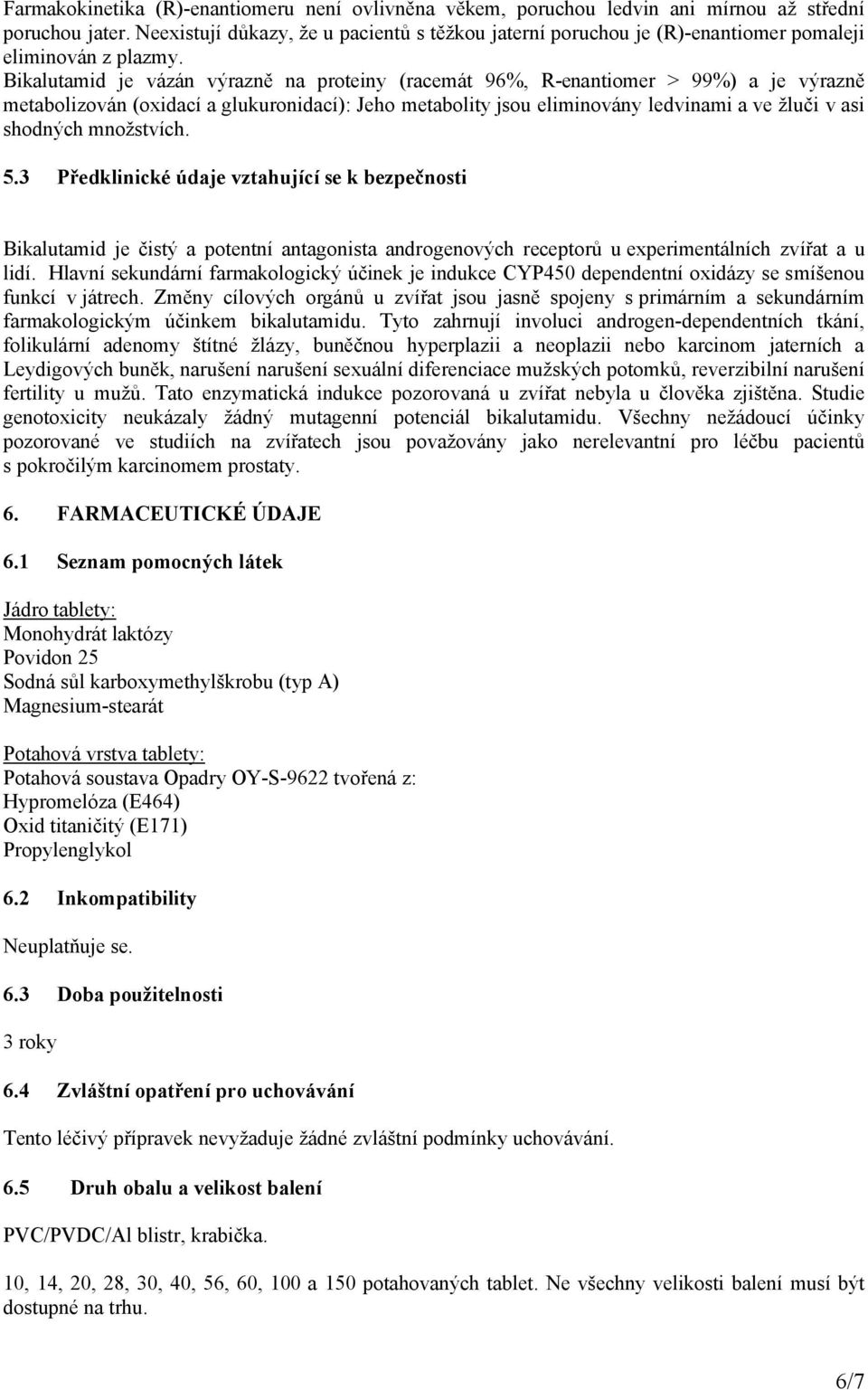 Farmakokinetika (R)-enantiomeru není ovlivněna věkem, poruchou ledvin ani mírnou až střední poruchou jater. Neexistují důkazy, že u pacientů s těžkou jaterní poruchou je (R)-enantiomer pomaleji eliminován z plazmy.
Bikalutamid je vázán výrazně na proteiny (racemát 96%, R-enantiomer > 99%) a je výrazně metabolizován (oxidací a glukuronidací): Jeho metabolity jsou eliminovány ledvinami a ve žluči v asi shodných množstvích.

5.3 Předklinické údaje vztahující se k bezpečnosti

Bikalutamid je čistý a potentní antagonista androgenových receptorů u experimentálních zvířat a u lidí. Hlavní sekundární farmakologický účinek je indukce CYP450 dependentní oxidázy se smíšenou funkcí v játrech. Změny cílových orgánů u zvířat jsou jasně spojeny s primárním a sekundárním farmakologickým účinkem bikalutamidu. Tyto zahrnují involuci androgen-dependentních tkání, folikulární adenomy štítné žlázy, buněčnou hyperplazii a neoplazii nebo karcinom jaterních a Leydigových buněk, narušení narušení sexuální diferenciace mužských potomků, reverzibilní narušení fertility u mužů. Tato enzymatická indukce pozorovaná u zvířat nebyla u člověka zjištěna. Studie genotoxicity neukázaly žádný mutagenní potenciál bikalutamidu. Všechny nežádoucí účinky pozorované ve studiích na zvířatech jsou považovány jako nerelevantní pro léčbu pacientů s pokročilým karcinomem prostaty.

6. FARMACEUTICKÉ ÚDAJE

6.1 Seznam pomocných látek

Jádro tablety:
Monohydrát laktózy
Povidon 25
Sodná sůl karboxymethylškrobu (typ A)
Magnesium-stearát

Potahová vrstva tablety:
Potahová soustava Opadry OY-S-9622 tvořená z:
Hypromelóza (E464)
Oxid titaničitý (E171)
Propylenglykol

6.2 Inkompatibility

Neuplatňuje se.

6.3 Doba použitelnosti

3 roky

6.4 Zvláštní opatření pro uchovávání

Tento léčivý přípravek nevyžaduje žádné zvláštní podmínky uchovávání.

6.5 Druh obalu a velikost balení

PVC/PVDC/Al blistr, krabička.

10, 14, 20, 28, 30, 40, 56, 60, 100 a 150 potahovaných tablet. Ne všechny velikosti balení musí být dostupné na trhu.

6/7